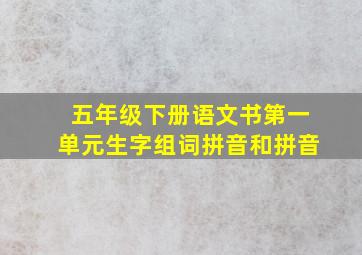 五年级下册语文书第一单元生字组词拼音和拼音